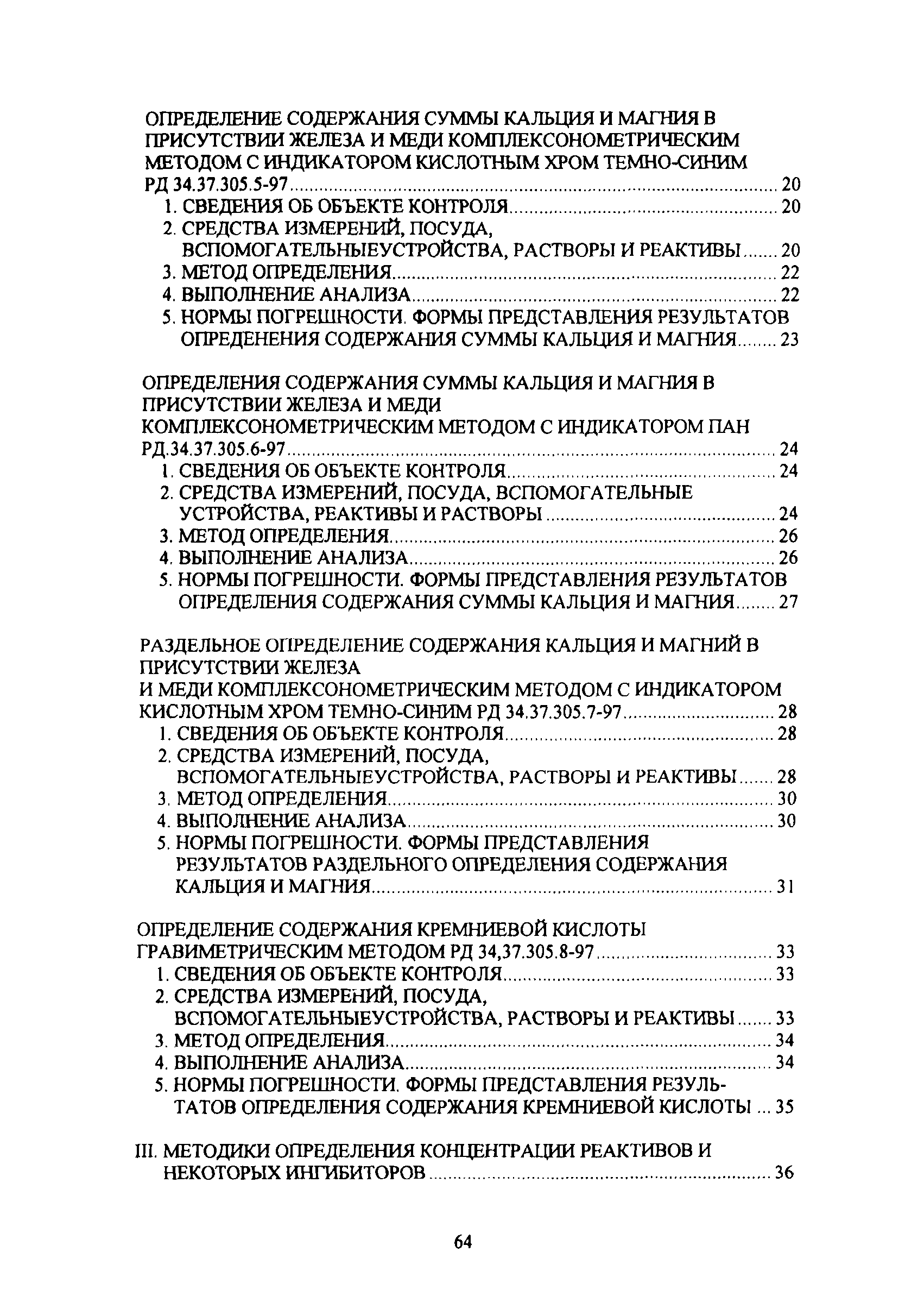 ОПРЕДЕЛЕНИЕ СОДЕРЖАНИЯ СУММЫ КАЛЬЦИЯ И МАГНИЯ В ПРИСУТСТВИИ ЖЕЛЕЗА И МЕДИ КОМПЛЕКСОНОМЕТРИЧЕСКИМ МЕТОДОМ С ИНДИКАТОРОМ КИСЛОТНЫМ ХРОМ ТЕМНО-СИНИМ РД 34.37.305.5-97 ........ 20
1. СВЕДЕНИЯ ОБ ОБЪЕКТЕ КОНТРОЛЯ ........ 20
2. СРЕДСТВА ИЗМЕРЕНИЙ, ПОСУДА, ВСПОМОГАТЕЛЬНЫЕУСТРОЙСТВА, РАСТВОРЫ И РЕАКТИВЫ ........ 20
3. МЕТОД ОПРЕДЕЛЕНИЯ ........ 22
4. ВЫПОЛНЕНИЕ АНАЛИЗА ........ 22
5. НОРМЫ ПОГРЕШНОСТИ. ФОРМЫ ПРЕДСТАВЛЕНИЯ РЕЗУЛЬТАТОВ ОПРЕДЕНЕНИЯ СОДЕРЖАНИЯ СУММЫ КАЛЬЦИЯ И МАГНИЯ ........ 23

ОПРЕДЕЛЕНИЯ СОДЕРЖАНИЯ СУММЫ КАЛЬЦИЯ И МАГНИЯ В ПРИСУТСТВИИ ЖЕЛЕЗА И МЕДИ КОМПЛЕКСОНОМЕТРИЧЕСКИМ МЕТОДОМ С ИНДИКАТОРОМ ПАН РД.34.37.305.6-97 ........ 24
1. СВЕДЕНИЯ ОБ ОБЪЕКТЕ КОНТРОЛЯ ........ 24
2. СРЕДСТВА ИЗМЕРЕНИЙ, ПОСУДА, ВСПОМОГАТЕЛЬНЫЕ УСТРОЙСТВА, РЕАКТИВЫ И РАСТВОРЫ ........ 24
3. МЕТОД ОПРЕДЕЛЕНИЯ ........ 26
4. ВЫПОЛНЕНИЕ АНАЛИЗА ........ 26
5. НОРМЫ ПОГРЕШНОСТИ. ФОРМЫ ПРЕДСТАВЛЕНИЯ РЕЗУЛЬТАТОВ ОПРЕДЕЛЕНИЯ СОДЕРЖАНИЯ СУММЫ КАЛЬЦИЯ И МАГНИЯ ........ 27

РАЗДЕЛЬНОЕ ОПРЕДЕЛЕНИЕ СОДЕРЖАНИЯ КАЛЬЦИЯ И МАГНИЙ В ПРИСУТСТВИИ ЖЕЛЕЗА И МЕДИ КОМПЛЕКСОНОМЕТРИЧЕСКИМ МЕТОДОМ С ИНДИКАТОРОМ КИСЛОТНЫМ ХРОМ ТЕМНО-СИНИМ РД 34.37.305.7-97 ........ 28
1. СВЕДЕНИЯ ОБ ОБЪЕКТЕ КОНТРОЛЯ ........ 28
2. СРЕДСТВА ИЗМЕРЕНИЙ, ПОСУДА, ВСПОМОГАТЕЛЬНЫЕУСТРОЙСТВА, РАСТВОРЫ И РЕАКТИВЫ ........ 28
3. МЕТОД ОПРЕДЕЛЕНИЯ ........ 30
4. ВЫПОЛНЕНИЕ АНАЛИЗА ........ 30
5. НОРМЫ ПОГРЕШНОСТИ. ФОРМЫ ПРЕДСТАВЛЕНИЯ РЕЗУЛЬТАТОВ РАЗДЕЛЬНОГО ОПРЕДЕЛЕНИЯ СОДЕРЖАНИЯ КАЛЬЦИЯ И МАГНИЯ ........ 31

ОПРЕДЕЛЕНИЕ СОДЕРЖАНИЯ КРЕМНИЕВОЙ КИСЛОТЫ ГРАВИМЕТРИЧЕСКИМ МЕТОДОМ РД 34,37.305.8-97 ........ 33
1. СВЕДЕНИЯ ОБ ОБЪЕКТЕ КОНТРОЛЯ ........ 33
2. СРЕДСТВА ИЗМЕРЕНИЙ, ПОСУДА, ВСПОМОГАТЕЛЬНЫЕУСТРОЙСТВА, РАСТВОРЫ И РЕАКТИВЫ ........ 33
3. МЕТОД ОПРЕДЕЛЕНИЯ ........ 34
4. ВЫПОЛНЕНИЕ АНАЛИЗА ........ 34
5. НОРМЫ ПОГРЕШНОСТИ. ФОРМЫ ПРЕДСТАВЛЕНИЯ РЕЗУЛЬТАТОВ ОПРЕДЕЛЕНИЯ СОДЕРЖАНИЯ КРЕМНИЕВОЙ КИСЛОТЫ ... 35

III. МЕТОДИКИ ОПРЕДЕЛЕНИЯ КОНЦЕНТРАЦИИ РЕАКТИВОВ И НЕКОТОРЫХ ИНГИБИТОРОВ ........ 36

64